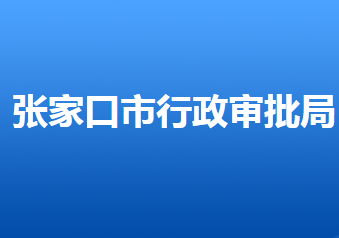 张家口市行政审批局